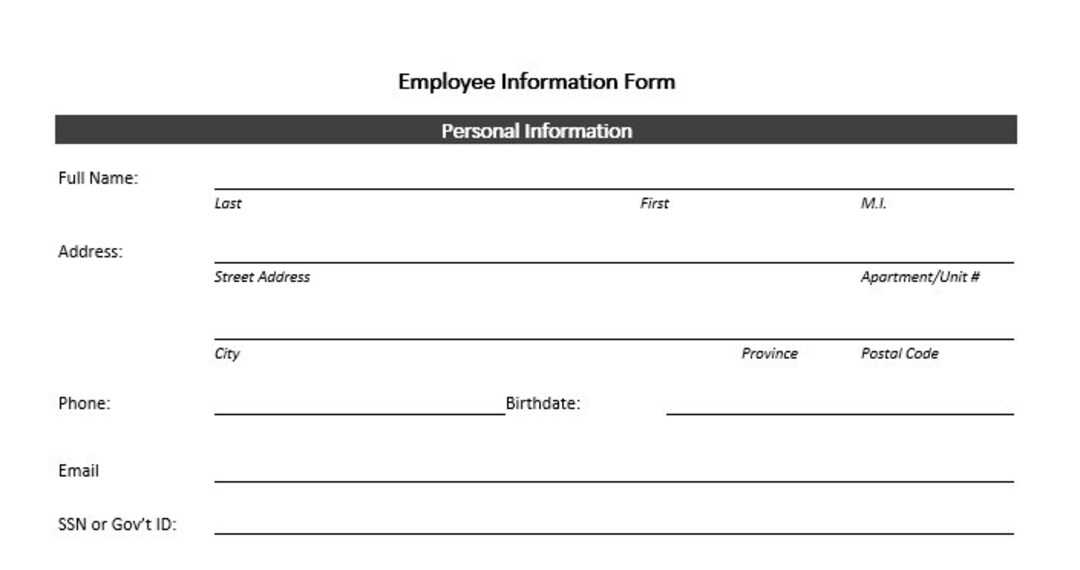 Employee Information Form

Personal Information

Full Name:
Last First M.I.

Address:
Street Address Apartment/Unit #

City Province Postal Code

Phone: Birthdate:

Email

SSN or Gov't ID: